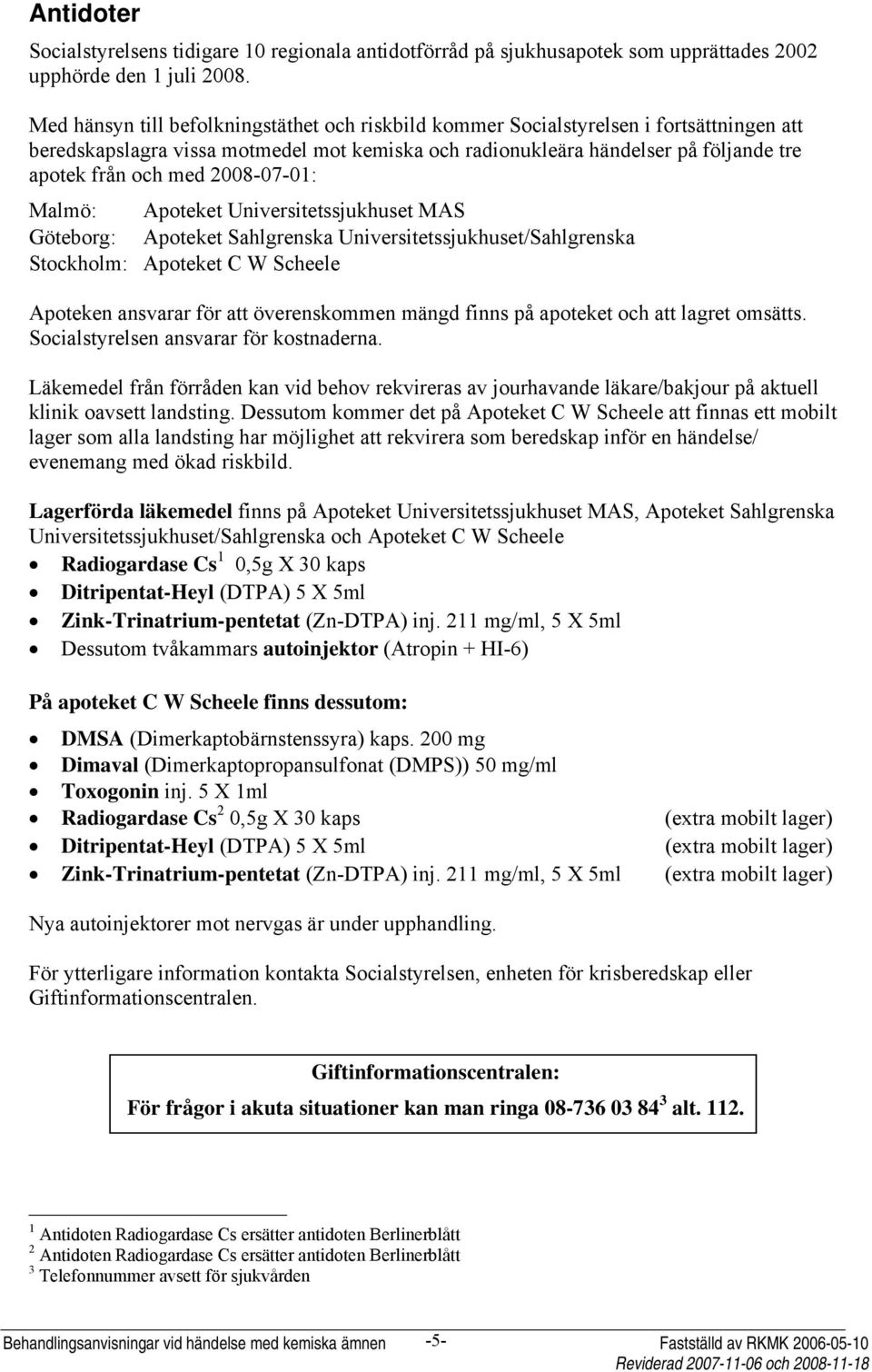 Antidoter

Socialstyrelsens tidigare 10 regionala antidotförråd på sjukhusapotek som upprättades 2002 upphörde den 1 juli 2008.

Med hänsyn till befolkningstäthet och riskbild kommer Socialstyrelsen i fortsättningen att beredskapslagra vissa motmedel mot kemiska och radionukleära händelser på följande tre apotek från och med 2008-07-01:

Malmö: Apoteket Universitetssjukhuset MAS
Göteborg: Apoteket Sahlgrenska Universitetssjukhuset/Sahlgrenska
Stockholm: Apoteket C W Scheele

Apoteken ansvarar för att överenskommen mängd finns på apoteket och att lagret omsätts. Socialstyrelsen ansvarar för kostnaderna.

Läkemedel från förråden kan vid behov rekvireras av jourhavande läkare/bakjour på aktuell klinik oavsett landsting. Dessutom kommer det på Apoteket C W Scheele att finnas ett mobilt lager som alla landsting har möjlighet att rekvirera som beredskap inför en händelse/ evenemang med ökad riskbild.

Lagerförda läkemedel finns på Apoteket Universitetssjukhuset MAS, Apoteket Sahlgrenska Universitetssjukhuset/Sahlgrenska och Apoteket C W Scheele
• Radiogardase Cs$^1$ 0,5g X 30 kaps
• Ditripentat-Heyl (DTPA) 5 X 5ml
• Zink-Trinatrium-pentetat (Zn-DTPA) inj. 211 mg/ml, 5 X 5ml
• Dessutom tvåkammars autoinjektor (Atropin + HI-6)

På apoteket C W Scheele finns dessutom:
• DMSA (Dimerkaptobärnstenssyra) kaps. 200 mg
• Dimaval (Dimerkaptopropansulfonat (DMPS)) 50 mg/ml
• Toxogonin inj. 5 X 1ml
• Radiogardase Cs$^2$ 0,5g X 30 kaps (extra mobilt lager)
• Ditripentat-Heyl (DTPA) 5 X 5ml (extra mobilt lager)
• Zink-Trinatrium-pentetat (Zn-DTPA) inj. 211 mg/ml, 5 X 5ml (extra mobilt lager)

Nya autoinjektorer mot nervgas är under upphandling.

För ytterligare information kontakta Socialstyrelsen, enheten för krisberedskap eller Giftinformationscentralen.

Giftinformationscentralen:
För frågor i akuta situationer kan man ringa 08-736 03 84$^3$ alt. 112.

$^1$ Antidoten Radiogardase Cs ersätter antidoten Berlinerblått
$^2$ Antidoten Radiogardase Cs ersätter antidoten Berlinerblått
$^3$ Telefonnummer avsett för sjukvården

Behandlingsanvisningar vid händelse med kemiska ämnen -5- Fastställd av RKMK 2006-05-10
Reviderad 2007-11-06 och 2008-11-18